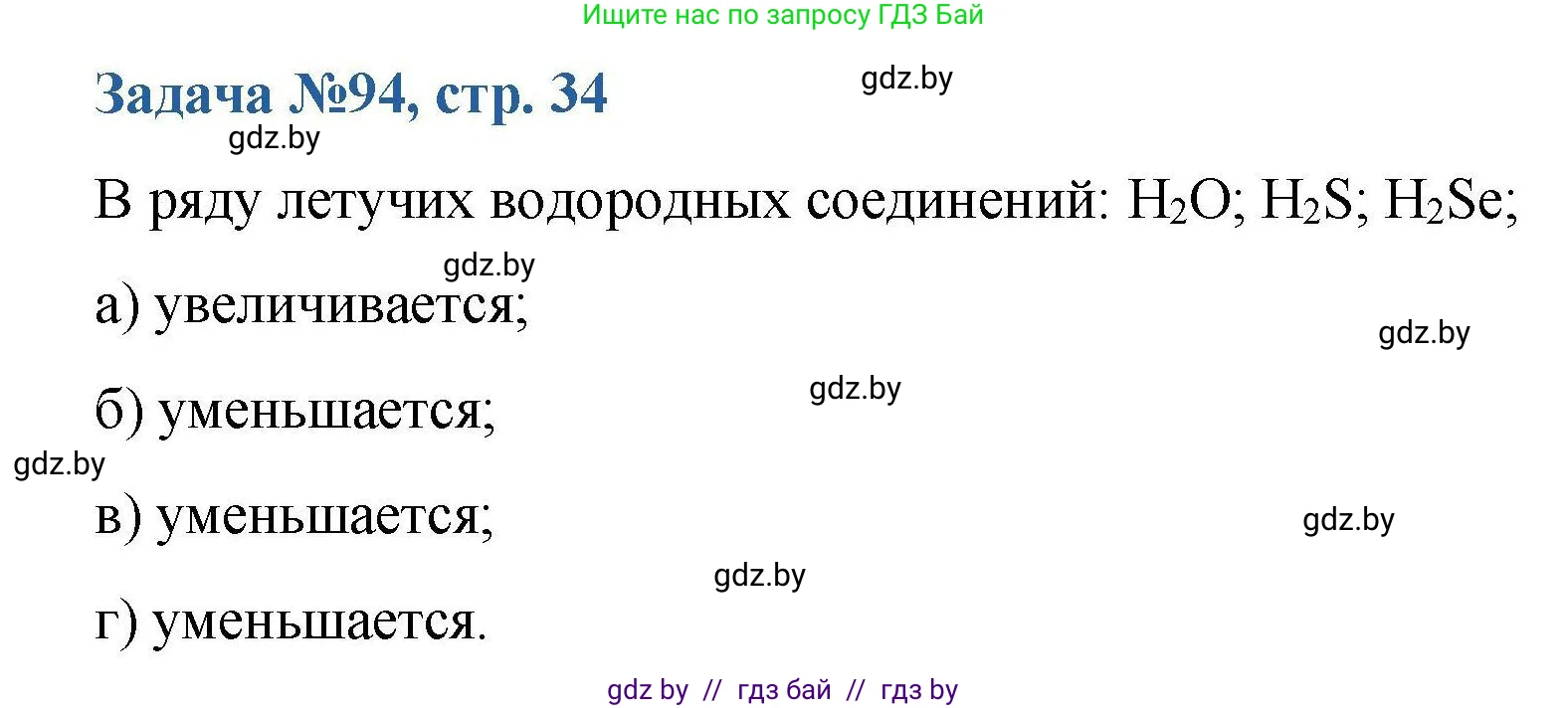 Ищите нас по запросу ГДЗ Бай

Задача №94, стр. 34

gdz.by

gdz.by

В ряду летучих водородных соединений: $H_2O$; $H_2S$; $H_2Se$;

gdz.by

а) увеличивается;

gdz.by

gdz.by

б) уменьшается;

gdz.by

в) уменьшается;

gdz.by

gdz.by

г) уменьшается.

gdz by // гдз бай // гдз by